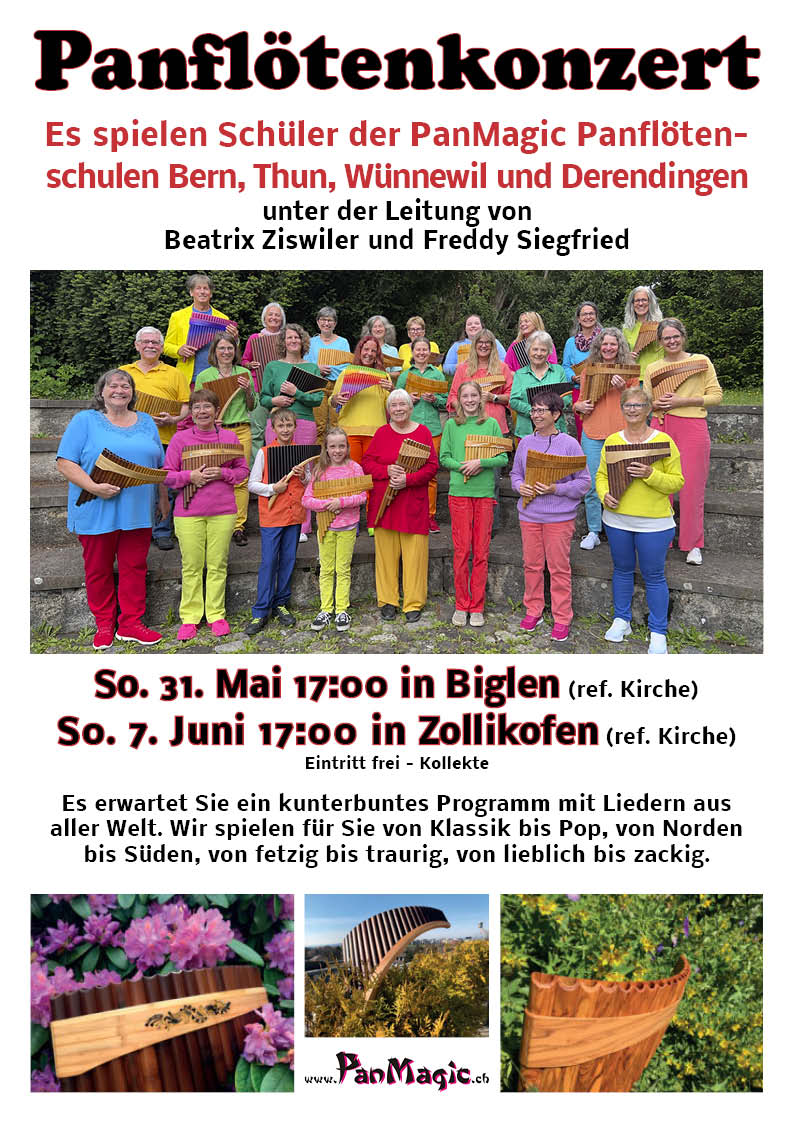 Panflötenkonzert

Es spielen Schüler der PanMagic Panflötenschulen Bern, Thun, Wünnewil und Derendingen
unter der Leitung von
Beatrix Ziswiler und Freddy Siegfried

So. 31. Mai 17:00 in Biglen (ref. Kirche)
So. 7. Juni 17:00 in Zollikofen (ref. Kirche)
Eintritt frei - Kollekte

Es erwartet Sie ein kunterbuntes Programm mit Liedern aus aller Welt. Wir spielen für Sie von Klassik bis Pop, von Norden bis Süden, von fetzig bis traurig, von lieblich bis zackig.

www.PanMagic.ch